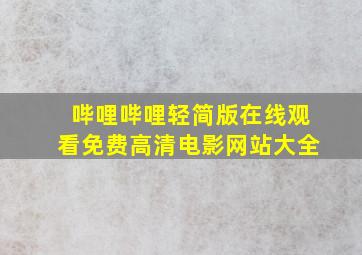 哔哩哔哩轻简版在线观看免费高清电影网站大全